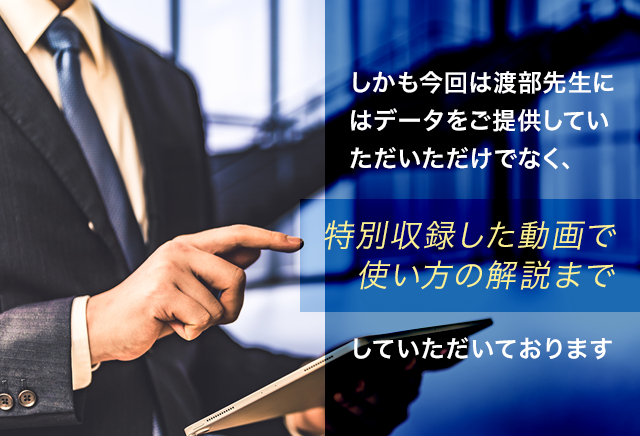 しかも今回は渡部先生にはデータをご提供していただいただけでなく、

特別収録した動画で使い方の解説まで

していただいております